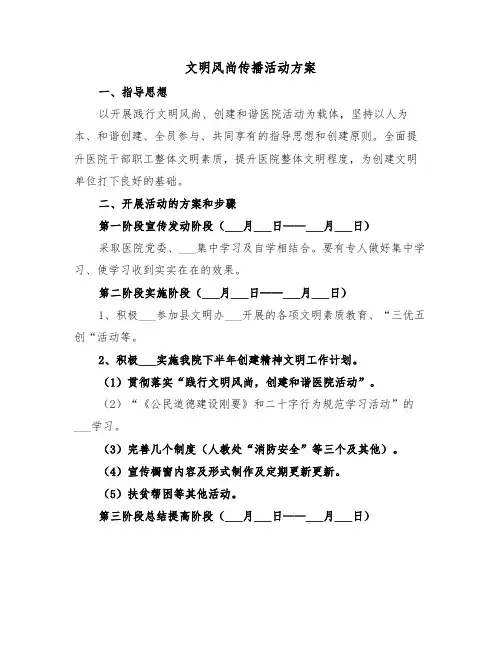 文明风尚传播活动方案

一、指导思想

以开展践行文明风尚、创建和谐医院活动为载体，坚持以人为本、和谐创建、全员参与、共同享有的指导思想和创建原则。全面提升医院干部职工整体文明素质，提升医院整体文明程度，为创建文明单位打下良好的基础。

二、开展活动的方案和步骤

第一阶段宣传发动阶段（___月___日——___月___日）

采取医院党委、___集中学习及自学相结合。要有专人做好集中学习、使学习收到实实在在的效果。

第二阶段实施阶段（___月___日——___月___日）

1、积极___参加县文明办___开展的各项文明素质教育、“三优五创“活动等。

2、积极___实施我院下半年创建精神文明工作计划。

（1）贯彻落实“践行文明风尚，创建和谐医院活动”。

（2）“《公民道德建设刚要》和二十字行为规范学习活动”的___学习。

（3）完善几个制度（人教处“消防安全”等三个及其他）。

（4）宣传橱窗内容及形式制作及定期更新更新。

（5）扶贫帮困等其他活动。

第三阶段总结提高阶段（___月___日——___月___日）